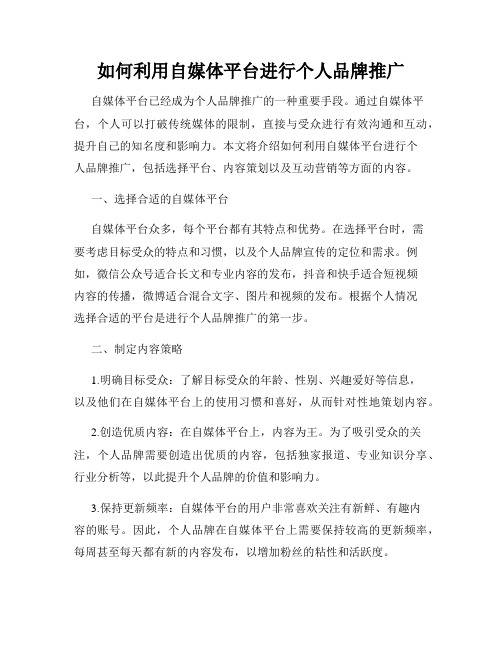 如何利用自媒体平台进行个人品牌推广

自媒体平台已经成为个人品牌推广的一种重要手段。通过自媒体平台，个人可以打破传统媒体的限制，直接与受众进行有效沟通和互动，提升自己的知名度和影响力。本文将介绍如何利用自媒体平台进行个人品牌推广，包括选择平台、内容策划以及互动营销等方面的内容。

一、选择合适的自媒体平台

自媒体平台众多，每个平台都有其特点和优势。在选择平台时，需要考虑目标受众的特点和习惯，以及个人品牌宣传的定位和需求。例如，微信公众号适合长文和专业内容的发布，抖音和快手适合短视频内容的传播，微博适合混合文字、图片和视频的发布。根据个人情况选择合适的平台是进行个人品牌推广的第一步。

二、制定内容策略

1.明确目标受众：了解目标受众的年龄、性别、兴趣爱好等信息，以及他们在自媒体平台上的使用习惯和喜好，从而针对性地策划内容。

2.创造优质内容：在自媒体平台上，内容为王。为了吸引受众的关注，个人品牌需要创造出优质的内容，包括独家报道、专业知识分享、行业分析等，以此提升个人品牌的价值和影响力。

3.保持更新频率：自媒体平台的用户非常喜欢关注有新鲜、有趣内容的账号。因此，个人品牌在自媒体平台上需要保持较高的更新频率，每周甚至每天都有新的内容发布，以增加粉丝的粘性和活跃度。